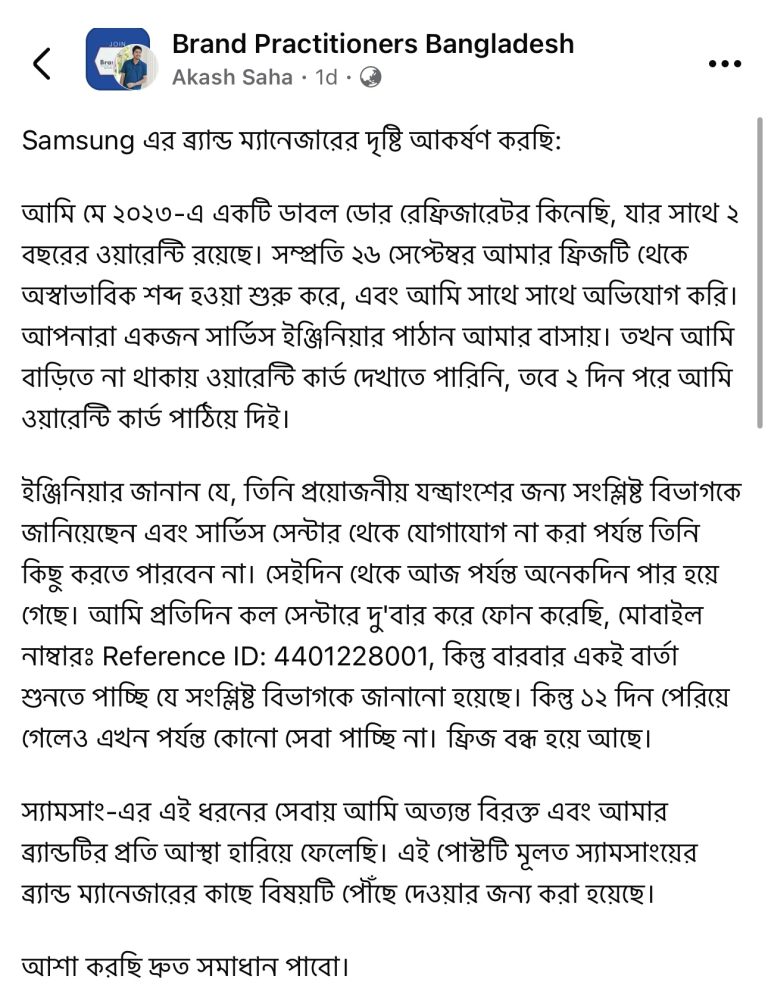 Brand Practitioners Bangladesh
Akash Saha · 1d ·

Samsung এর ব্র্যান্ড ম্যানেজারের দৃষ্টি আকর্ষণ করছি:

আমি মে ২০২৩-এ একটি ডাবল ডোর রেফ্রিজারেটর কিনেছি, যার সাথে ২ বছরের ওয়ারেন্টি রয়েছে। সম্প্রতি ২৬ সেপ্টেম্বর আমার ফ্রিজটি থেকে অস্বাভাবিক শব্দ হওয়া শুরু করে, এবং আমি সাথে সাথে অভিযোগ করি। আপনারা একজন সার্ভিস ইঞ্জিনিয়ার পাঠান আমার বাসায়। তখন আমি বাড়িতে না থাকায় ওয়ারেন্টি কার্ড দেখাতে পারিনি, তবে ২ দিন পরে আমি ওয়ারেন্টি কার্ড পাঠিয়ে দিই।

ইঞ্জিনিয়ার জানান যে, তিনি প্রয়োজনীয় যন্ত্রাংশের জন্য সংশ্লিষ্ট বিভাগকে জানিয়েছেন এবং সার্ভিস সেন্টার থেকে যোগাযোগ না করা পর্যন্ত তিনি কিছু করতে পারবেন না। সেইদিন থেকে আজ পর্যন্ত অনেকদিন পার হয়ে গেছে। আমি প্রতিদিন কল সেন্টারে দু'বার করে ফোন করেছি, মোবাইল নাম্বারঃ Reference ID: 4401228001, কিন্তু বারবার একই বার্তা শুনতে পাচ্ছি যে সংশ্লিষ্ট বিভাগকে জানানো হয়েছে। কিন্তু ১২ দিন পেরিয়ে গেলেও এখন পর্যন্ত কোনো সেবা পাচ্ছি না। ফ্রিজ বন্ধ হয়ে আছে।

স্যামসাং-এর এই ধরনের সেবায় আমি অত্যন্ত বিরক্ত এবং আমার ব্র্যান্ডটির প্রতি আস্থা হারিয়ে ফেলেছি। এই পোস্টটি মূলত স্যামসাংয়ের ব্র্যান্ড ম্যানেজারের কাছে বিষয়টি পৌঁছে দেওয়ার জন্য করা হয়েছে।

আশা করছি দ্রুত সমাধান পাবো।